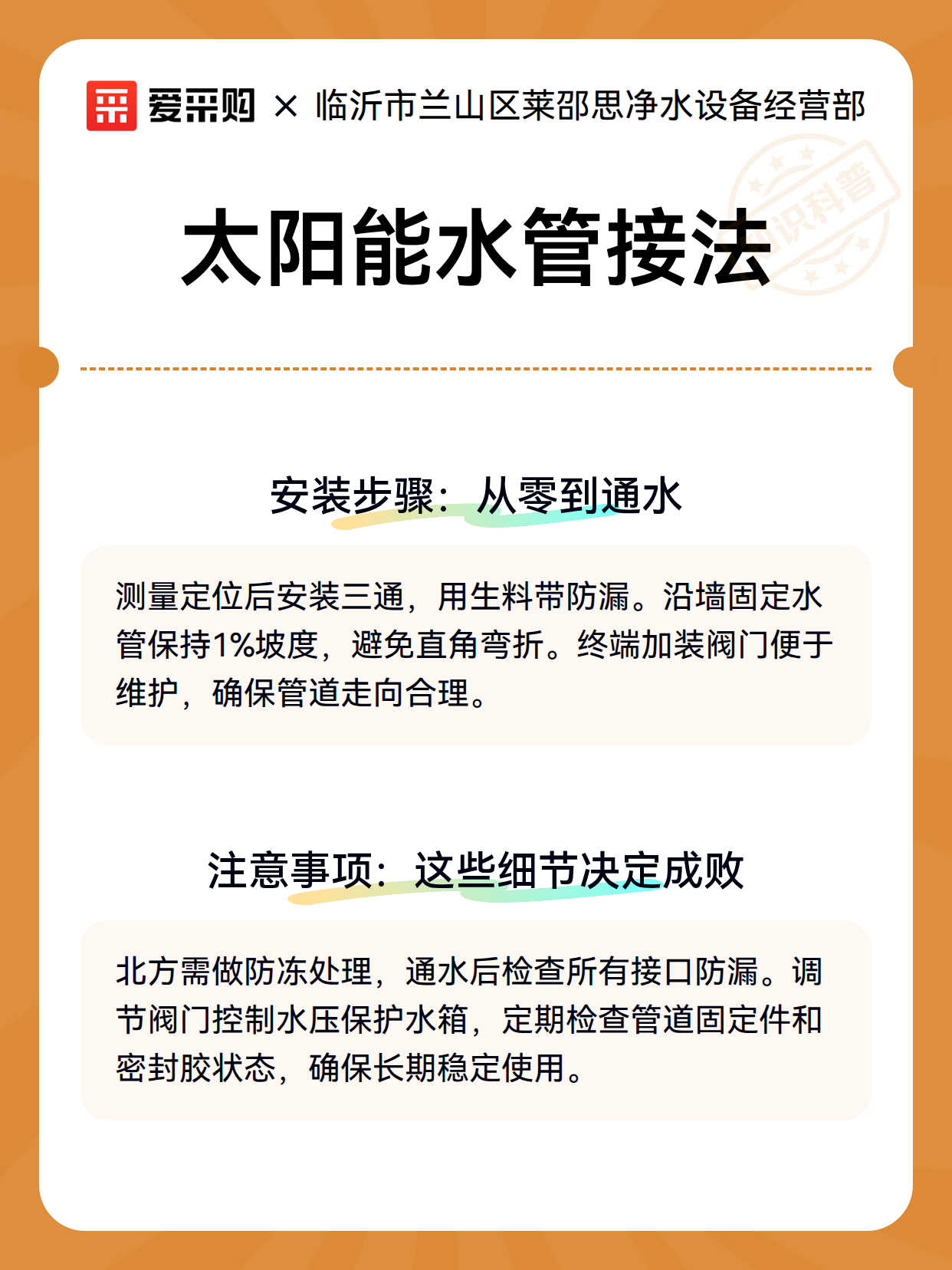 爱采购 × 临沂市兰山区莱邵思净水设备经营部

知识科普

太阳能水管接法

安装步骤：从零到通水

测量定位后安装三通，用生料带防漏。沿墙固定水管保持1%坡度，避免直角弯折。终端加装阀门便于维护，确保管道走向合理。

注意事项：这些细节决定成败

北方需做防冻处理，通水后检查所有接口防漏。调节阀门控制水压保护水箱，定期检查管道固定件和密封胶状态，确保长期稳定使用。